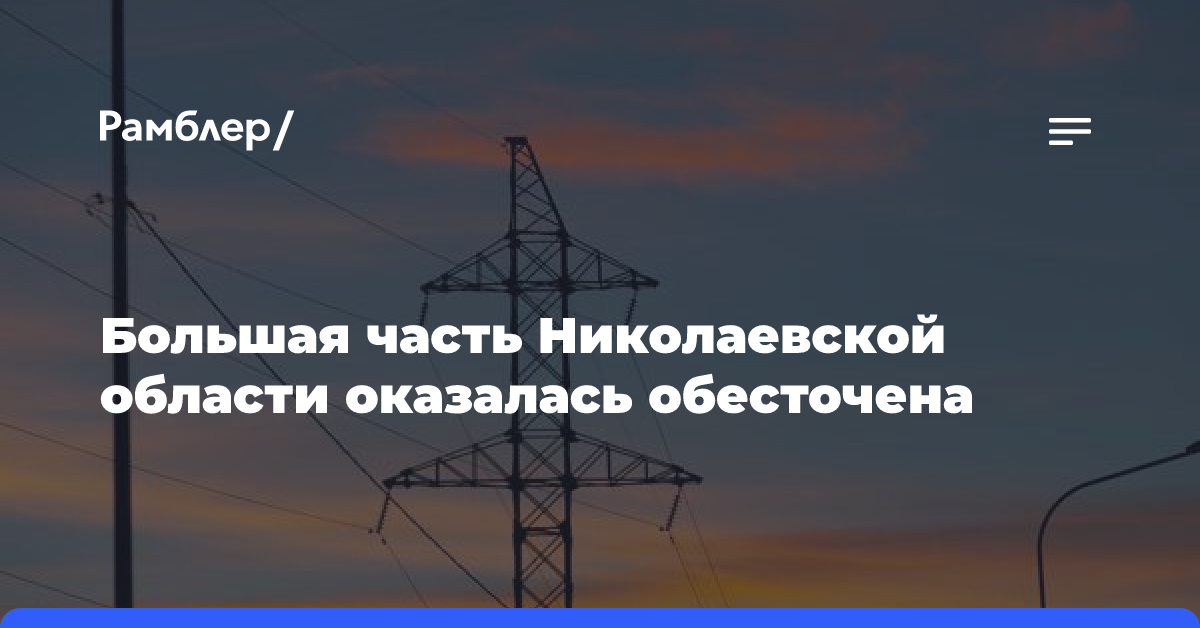 Рамблер/

Большая часть Николаевской области оказалась обесточена